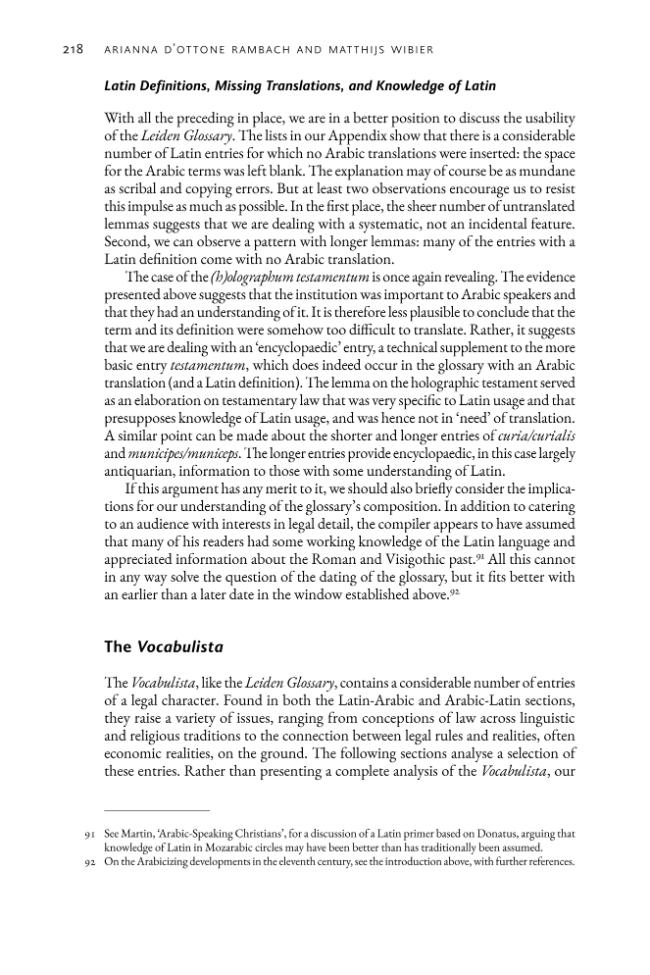 218 ARIANNA D'OTTONE RAMBACH AND MATTHIJS WIBIER

Latin Definitions, Missing Translations, and Knowledge of Latin

With all the preceding in place, we are in a better position to discuss the usability of the Leiden Glossary. The lists in our Appendix show that there is a considerable number of Latin entries for which no Arabic translations were inserted: the space for the Arabic terms was left blank. The explanation may of course be as mundane as scribal and copying errors. But at least two observations encourage us to resist this impulse as much as possible. In the first place, the sheer number of untranslated lemmas suggests that we are dealing with a systematic, not an incidental feature. Second, we can observe a pattern with longer lemmas: many of the entries with a Latin definition come with no Arabic translation.

The case of the (h)olographum testamentum is once again revealing. The evidence presented above suggests that the institution was important to Arabic speakers and that they had an understanding of it. It is therefore less plausible to conclude that the term and its definition were somehow too difficult to translate. Rather, it suggests that we are dealing with an 'encyclopaedic' entry, a technical supplement to the more basic entry testamentum, which does indeed occur in the glossary with an Arabic translation (and a Latin definition). The lemma on the holographic testament served as an elaboration on testamentary law that was very specific to Latin usage and that presupposes knowledge of Latin usage, and was hence not in 'need' of translation. A similar point can be made about the shorter and longer entries of curia/curialis and municipes/municeps. The longer entries provide encyclopaedic, in this case largely antiquarian, information to those with some understanding of Latin.

If this argument has any merit to it, we should also briefly consider the implications for our understanding of the glossary's composition. In addition to catering to an audience with interests in legal detail, the compiler appears to have assumed that many of his readers had some working knowledge of the Latin language and appreciated information about the Roman and Visigothic past.$^{91}$ All this cannot in any way solve the question of the dating of the glossary, but it fits better with an earlier than a later date in the window established above.$^{92}$

The Vocabulista

The Vocabulista, like the Leiden Glossary, contains a considerable number of entries of a legal character. Found in both the Latin-Arabic and Arabic-Latin sections, they raise a variety of issues, ranging from conceptions of law across linguistic and religious traditions to the connection between legal rules and realities, often economic realities, on the ground. The following sections analyse a selection of these entries. Rather than presenting a complete analysis of the Vocabulista, our

91 See Martin, 'Arabic-Speaking Christians', for a discussion of a Latin primer based on Donatus, arguing that knowledge of Latin in Mozarabic circles may have been better than has traditionally been assumed.
92 On the Arabicizing developments in the eleventh century, see the introduction above, with further references.